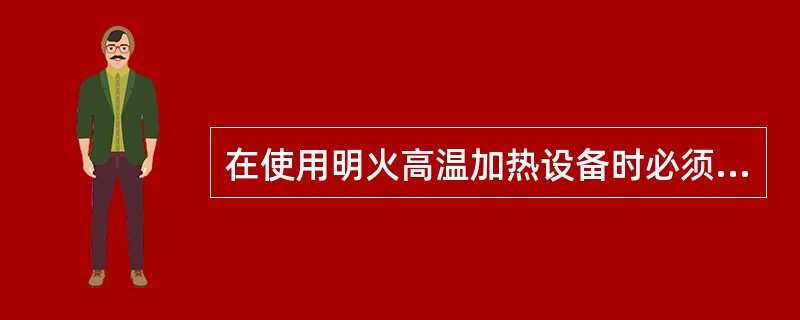 在使用明火高温加热设备时必须...